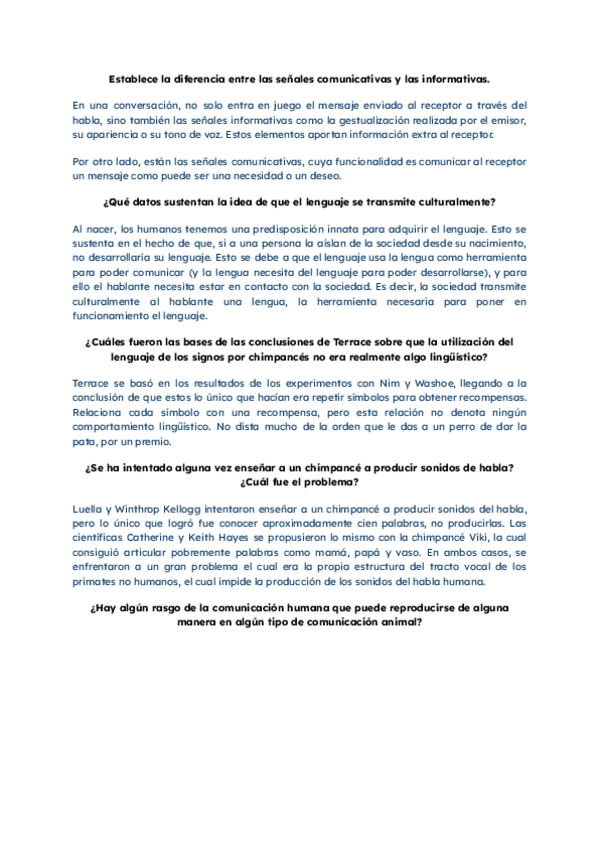 Establece la diferencia entre las señales comunicativas y las informativas.

En una conversación, no solo entra en juego el mensaje enviado al receptor a través del habla, sino también las señales informativas como la gestualización realizada por el emisor, su apariencia o su tono de voz. Estos elementos aportan información extra al receptor.

Por otro lado, están las señales comunicativas, cuya funcionalidad es comunicar al receptor un mensaje como puede ser una necesidad o un deseo.

¿Qué datos sustentan la idea de que el lenguaje se transmite culturalmente?

Al nacer, los humanos tenemos una predisposición innata para adquirir el lenguaje. Esto se sustenta en el hecho de que, si a una persona la aíslan de la sociedad desde su nacimiento, no desarrollaría su lenguaje. Esto se debe a que el lenguaje usa la lengua como herramienta para poder comunicar (y la lengua necesita del lenguaje para poder desarrollarse), y para ello el hablante necesita estar en contacto con la sociedad. Es decir, la sociedad transmite culturalmente al hablante una lengua, la herramienta necesaria para poner en funcionamiento el lenguaje.

¿Cuáles fueron las bases de las conclusiones de Terrace sobre que la utilización del lenguaje de los signos por chimpancés no era realmente algo lingüístico?

Terrace se basó en los resultados de los experimentos con Nim y Washoe, llegando a la conclusión de que estos lo único que hacían era repetir símbolos para obtener recompensas. Relaciona cada símbolo con una recompensa, pero esta relación no denota ningún comportamiento lingüístico. No dista mucho de la orden que le das a un perro de dar la pata, por un premio.

¿Se ha intentado alguna vez enseñar a un chimpancé a producir sonidos de habla? ¿Cuál fue el problema?

Luella y Winthrop Kellogg intentaron enseñar a un chimpancé a producir sonidos del habla, pero lo único que logró fue conocer aproximadamente cien palabras, no producirlas. Las científicas Catherine y Keith Hayes se propusieron lo mismo con la chimpancé Viki, la cual consiguió articular pobremente palabras como mamá, papá y vaso. En ambos casos, se enfrentaron a un gran problema el cual era la propia estructura del tracto vocal de los primates no humanos, el cual impide la producción de los sonidos del habla humana.

¿Hay algún rasgo de la comunicación humana que puede reproducirse de alguna manera en algún tipo de comunicación animal?